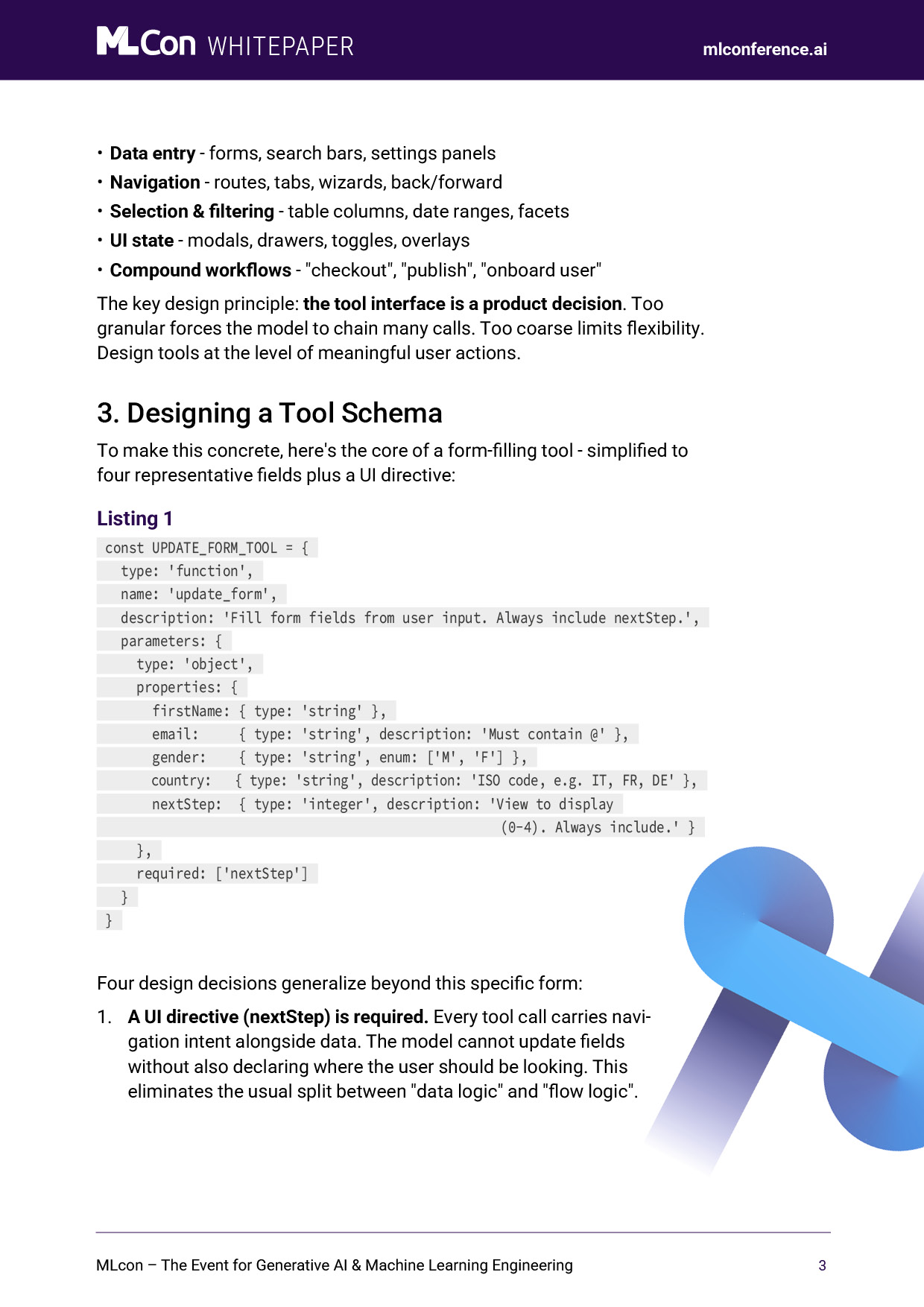 MLCon WHITEPAPER mlconference.ai

• Data entry - forms, search bars, settings panels
• Navigation - routes, tabs, wizards, back/forward
• Selection & filtering - table columns, date ranges, facets
• UI state - modals, drawers, toggles, overlays
• Compound workflows - "checkout", "publish", "onboard user"

The key design principle: the tool interface is a product decision. Too granular forces the model to chain many calls. Too coarse limits flexibility. Design tools at the level of meaningful user actions.

3. Designing a Tool Schema

To make this concrete, here's the core of a form-filling tool - simplified to four representative fields plus a UI directive:

Listing 1

const UPDATE_FORM_TOOL = {
  type: 'function',
  name: 'update_form',
  description: 'Fill form fields from user input. Always include nextStep.',
  parameters: {
    type: 'object',
    properties: {
      firstName: { type: 'string' },
      email:     { type: 'string', description: 'Must contain @' },
      gender:    { type: 'string', enum: ['M', 'F'] },
      country:   { type: 'string', description: 'ISO code, e.g. IT, FR, DE' },
      nextStep:  { type: 'integer', description: 'View to display
                                                  (0-4). Always include.' }
    },
    required: ['nextStep']
  }
}

Four design decisions generalize beyond this specific form:

1. A UI directive (nextStep) is required. Every tool call carries navigation intent alongside data. The model cannot update fields without also declaring where the user should be looking. This eliminates the usual split between "data logic" and "flow logic".

MLcon – The Event for Generative AI & Machine Learning Engineering 3